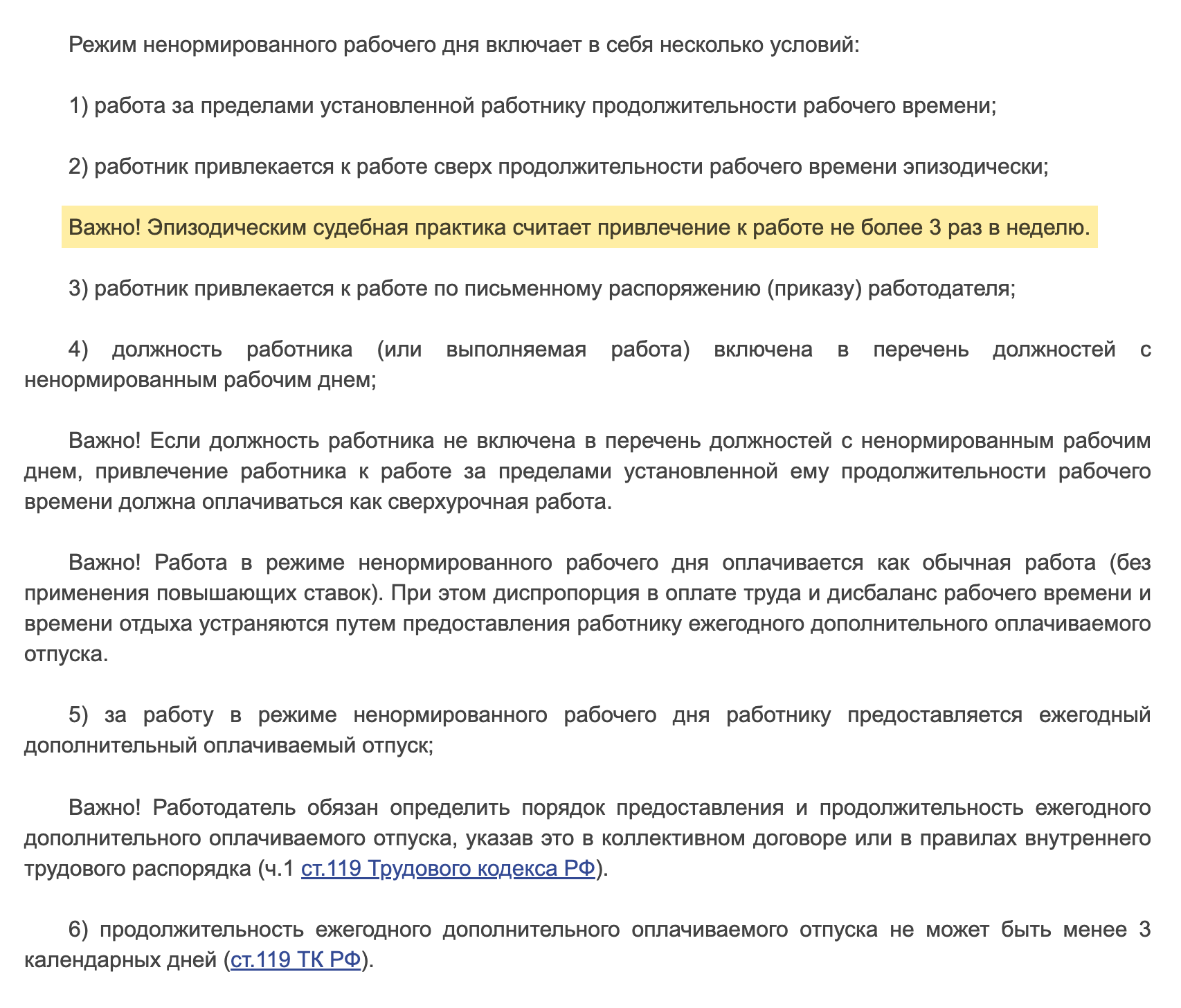 Режим ненормированного рабочего дня включает в себя несколько условий:

1) работа за пределами установленной работнику продолжительности рабочего времени;

2) работник привлекается к работе сверх продолжительности рабочего времени эпизодически;

Важно! Эпизодическим судебная практика считает привлечение к работе не более 3 раз в неделю.

3) работник привлекается к работе по письменному распоряжению (приказу) работодателя;

4) должность работника (или выполняемая работа) включена в перечень должностей с ненормированным рабочим днем;

Важно! Если должность работника не включена в перечень должностей с ненормированным рабочим днем, привлечение работника к работе за пределами установленной ему продолжительности рабочего времени должна оплачиваться как сверхурочная работа.

Важно! Работа в режиме ненормированного рабочего дня оплачивается как обычная работа (без применения повышающих ставок). При этом диспропорция в оплате труда и дисбаланс рабочего времени и времени отдыха устраняются путем предоставления работнику ежегодного дополнительного оплачиваемого отпуска.

5) за работу в режиме ненормированного рабочего дня работнику предоставляется ежегодный дополнительный оплачиваемый отпуск;

Важно! Работодатель обязан определить порядок предоставления и продолжительность ежегодного дополнительного оплачиваемого отпуска, указав это в коллективном договоре или в правилах внутреннего трудового распорядка (ч.1 ст.119 Трудового кодекса РФ).

6) продолжительность ежегодного дополнительного оплачиваемого отпуска не может быть менее 3 календарных дней (ст.119 ТК РФ).